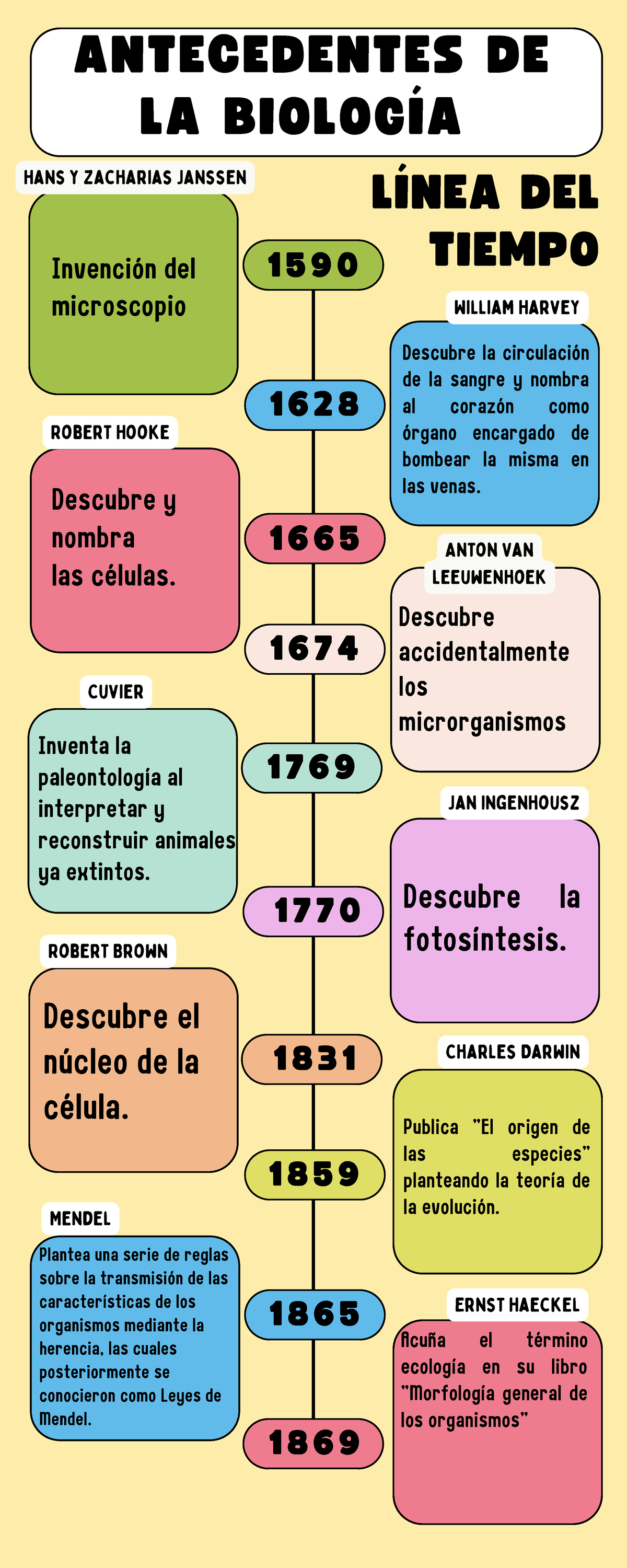 ANTECEDENTES DE LA BIOLOGÍA

LÍNEA DEL TIEMPO

HANS Y ZACHARIAS JANSSEN

Invención del microscopio

1590

WILLIAM HARVEY

Descubre la circulación de la sangre y nombra al corazón como órgano encargado de bombear la misma en las venas.

1628

ROBERT HOOKE

Descubre y nombra las células.

1665

ANTON VAN LEEUWENHOEK

Descubre accidentalmente los microrganismos

1674

CUVIER

Inventa la paleontología al interpretar y reconstruir animales ya extintos.

1769

JAN INGENHOUSZ

Descubre la fotosíntesis.

1770

ROBERT BROWN

Descubre el núcleo de la célula.

1831

CHARLES DARWIN

Publica "El origen de las especies" planteando la teoría de la evolución.

1859

MENDEL

Plantea una serie de reglas sobre la transmisión de las características de los organismos mediante la herencia, las cuales posteriormente se conocieron como Leyes de Mendel.

1865

ERNST HAECKEL

Acuña el término ecología en su libro "Morfología general de los organismos"

1869